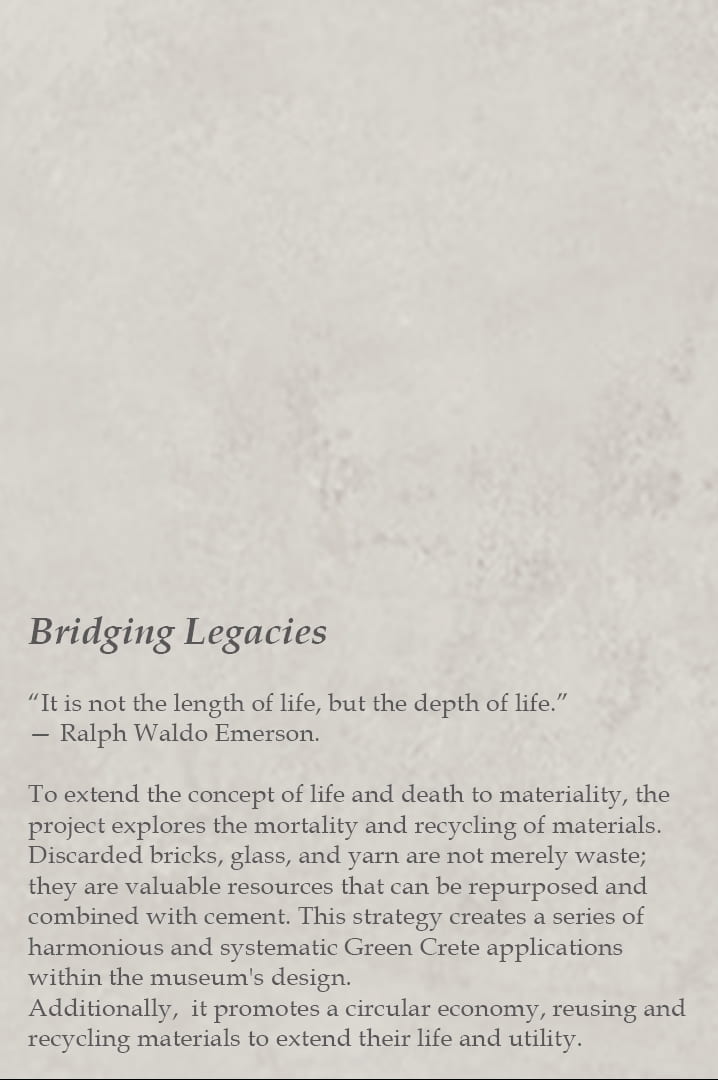 Bridging Legacies

“It is not the length of life, but the depth of life.”
— Ralph Waldo Emerson.

To extend the concept of life and death to materiality, the project explores the mortality and recycling of materials. Discarded bricks, glass, and yarn are not merely waste; they are valuable resources that can be repurposed and combined with cement. This strategy creates a series of harmonious and systematic Green Crete applications within the museum's design.
Additionally, it promotes a circular economy, reusing and recycling materials to extend their life and utility.